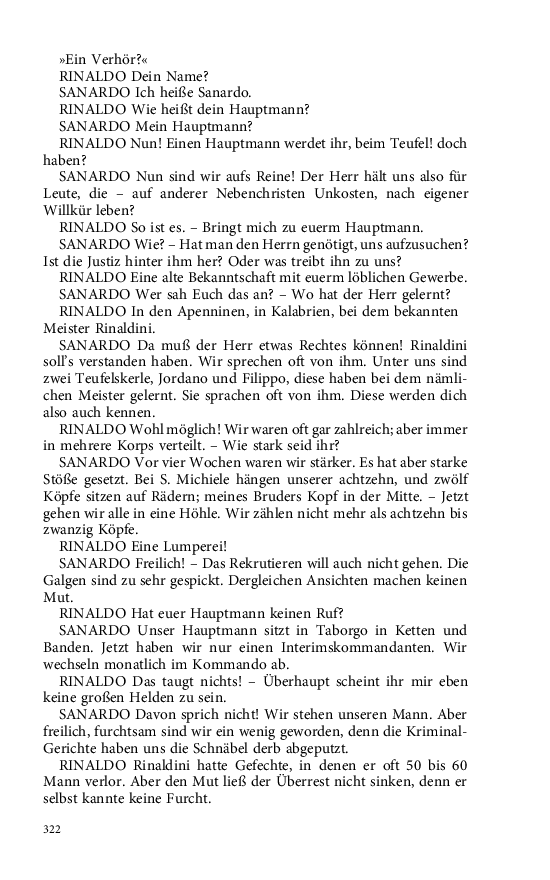 »Ein Verhör?«

RINALDO Dein Name?

SANARDO Ich heiße Sanardo.

RINALDO Wie heißt dein Hauptmann?

SANARDO Mein Hauptmann?

RINALDO Nun! Einen Hauptmann werdet ihr, beim Teufel! doch haben?

SANARDO Nun sind wir aufs Reine! Der Herr hält uns also für Leute, die – auf anderer Nebenchristen Unkosten, nach eigener Willkür leben?

RINALDO So ist es. – Bringt mich zu euerm Hauptmann.

SANARDO Wie? – Hat man den Herrn genötigt, uns aufzusuchen? Ist die Justiz hinter ihm her? Oder was treibt ihn zu uns?

RINALDO Eine alte Bekanntschaft mit euerm löblichen Gewerbe.

SANARDO Wer sah Euch das an? – Wo hat der Herr gelernt?

RINALDO In den Apenninen, in Kalabrien, bei dem bekannten Meister Rinaldini.

SANARDO Da muß der Herr etwas Rechtes können! Rinaldini soll's verstanden haben. Wir sprechen oft von ihm. Unter uns sind zwei Teufelskerle, Jordano und Filippo, diese haben bei dem nämlichen Meister gelernt. Sie sprachen oft von ihm. Diese werden dich also auch kennen.

RINALDO Wohl möglich! Wir waren oft gar zahlreich; aber immer in mehrere Korps verteilt. – Wie stark seid ihr?

SANARDO Vor vier Wochen waren wir stärker. Es hat aber starke Stöße gesetzt. Bei S. Michiele hängen unserer achtzehn, und zwölf Köpfe sitzen auf Rädern; meines Bruders Kopf in der Mitte. – Jetzt gehen wir alle in eine Höhle. Wir zählen nicht mehr als achtzehn bis zwanzig Köpfe.

RINALDO Eine Lumperei!

SANARDO Freilich! – Das Rekrutieren will auch nicht gehen. Die Galgen sind zu sehr gespickt. Dergleichen Ansichten machen keinen Mut.

RINALDO Hat euer Hauptmann keinen Ruf?

SANARDO Unser Hauptmann sitzt in Taborgo in Ketten und Banden. Jetzt haben wir nur einen Interimskommandanten. Wir wechseln monatlich im Kommando ab.

RINALDO Das taugt nichts! – Überhaupt scheint ihr mir eben keine großen Helden zu sein.

SANARDO Davon sprich nicht! Wir stehen unseren Mann. Aber freilich, furchtsam sind wir ein wenig geworden, denn die Kriminal-Gerichte haben uns die Schnäbel derb abgeputzt.

RINALDO Rinaldini hatte Gefechte, in denen er oft 50 bis 60 Mann verlor. Aber den Mut ließ der Überrest nicht sinken, denn er selbst kannte keine Furcht.

322